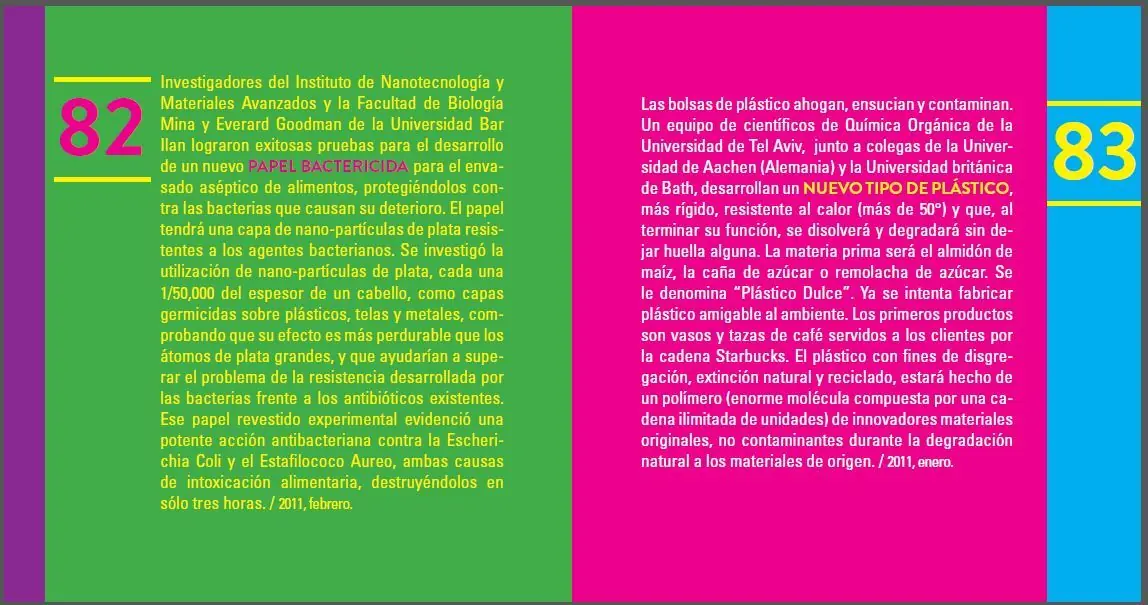 82

Investigadores del Instituto de Nanotecnología y Materiales Avanzados y la Facultad de Biología Mina y Everard Goodman de la Universidad Bar Ilan lograron exitosas pruebas para el desarrollo de un nuevo PAPEL BACTERICIDA para el envasado aséptico de alimentos, protegiéndolos contra las bacterias que causan su deterioro. El papel tendrá una capa de nano-partículas de plata resistentes a los agentes bacterianos. Se investigó la utilización de nano-partículas de plata, cada una 1/50,000 del espesor de un cabello, como capas germicidas sobre plásticos, telas y metales, comprobando que su efecto es más perdurable que los átomos de plata grandes, y que ayudarían a superar el problema de la resistencia desarrollada por las bacterias frente a los antibióticos existentes. Ese papel revestido experimental evidenció una potente acción antibacteriana contra la Escherichia Coli y el Estafilococo Aureo, ambas causas de intoxicación alimentaria, destruyéndolos en sólo tres horas. / 2011, febrero.

Las bolsas de plástico ahogan, ensucian y contaminan. Un equipo de científicos de Química Orgánica de la Universidad de Tel Aviv, junto a colegas de la Universidad de Aachen (Alemania) y la Universidad británica de Bath, desarrollan un NUEVO TIPO DE PLÁSTICO, más rígido, resistente al calor (más de 50°) y que, al terminar su función, se disolverá y degradará sin dejar huella alguna. La materia prima será el almidón de maíz, la caña de azúcar o remolacha de azúcar. Se le denomina "Plástico Dulce". Ya se intenta fabricar plástico amigable al ambiente. Los primeros productos son vasos y tazas de café servidos a los clientes por la cadena Starbucks. El plástico con fines de disgregación, extinción natural y reciclado, estará hecho de un polímero (enorme molécula compuesta por una cadena ilimitada de unidades) de innovadores materiales originales, no contaminantes durante la degradación natural a los materiales de origen. / 2011, enero.

83